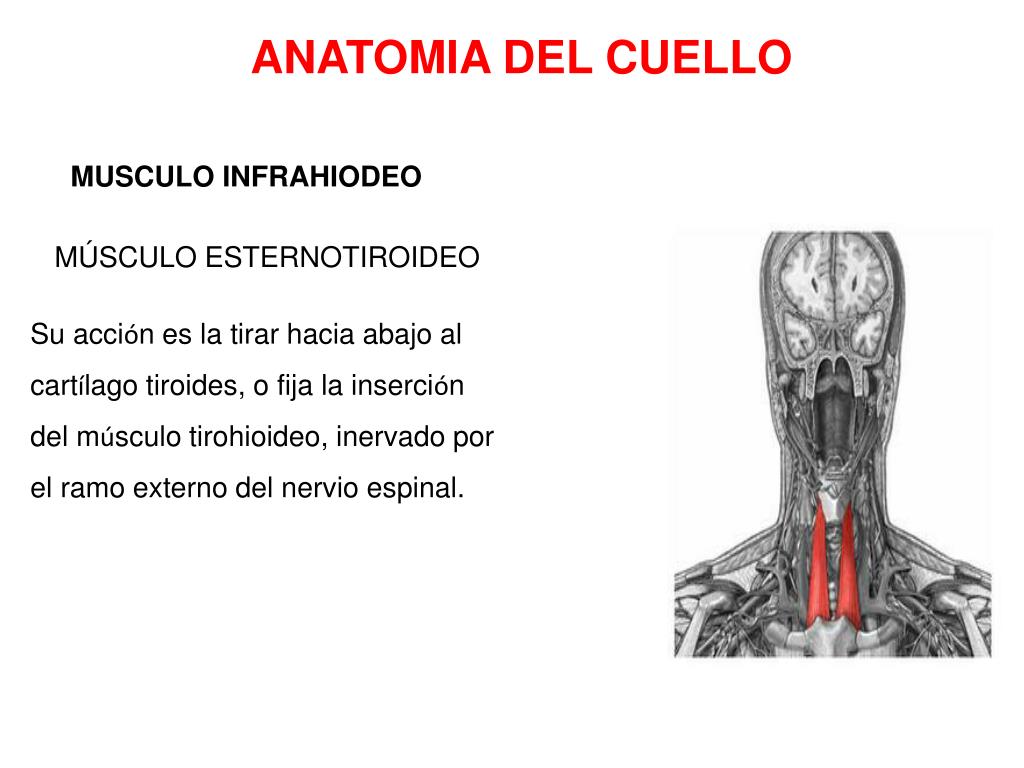 ANATOMIA DEL CUELLO

MUSCULO INFRAHIODEO

MÚSCULO ESTERNOTIROIDEO

Su acción es la tirar hacia abajo al cartílago tiroides, o fija la inserción del músculo tirohioideo, inervado por el ramo externo del nervio espinal.